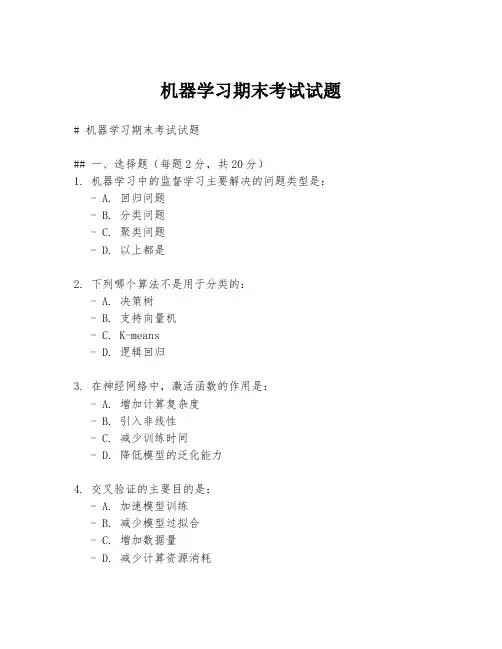 机器学习期末考试试题

# 机器学习期末考试试题

## 一、选择题（每题 2 分，共 20 分）
1. 机器学习中的监督学习主要解决的问题类型是：
- A. 回归问题
- B. 分类问题
- C. 聚类问题
- D. 以上都是

2. 下列哪个算法不是用于分类的：
- A. 决策树
- B. 支持向量机
- C. K-means
- D. 逻辑回归

3. 在神经网络中，激活函数的作用是：
- A. 增加计算复杂度
- B. 引入非线性
- C. 减少训练时间
- D. 降低模型的泛化能力

4. 交叉验证的主要目的是：
- A. 加速模型训练
- B. 减少模型过拟合
- C. 增加数据量
- D. 减少计算资源消耗